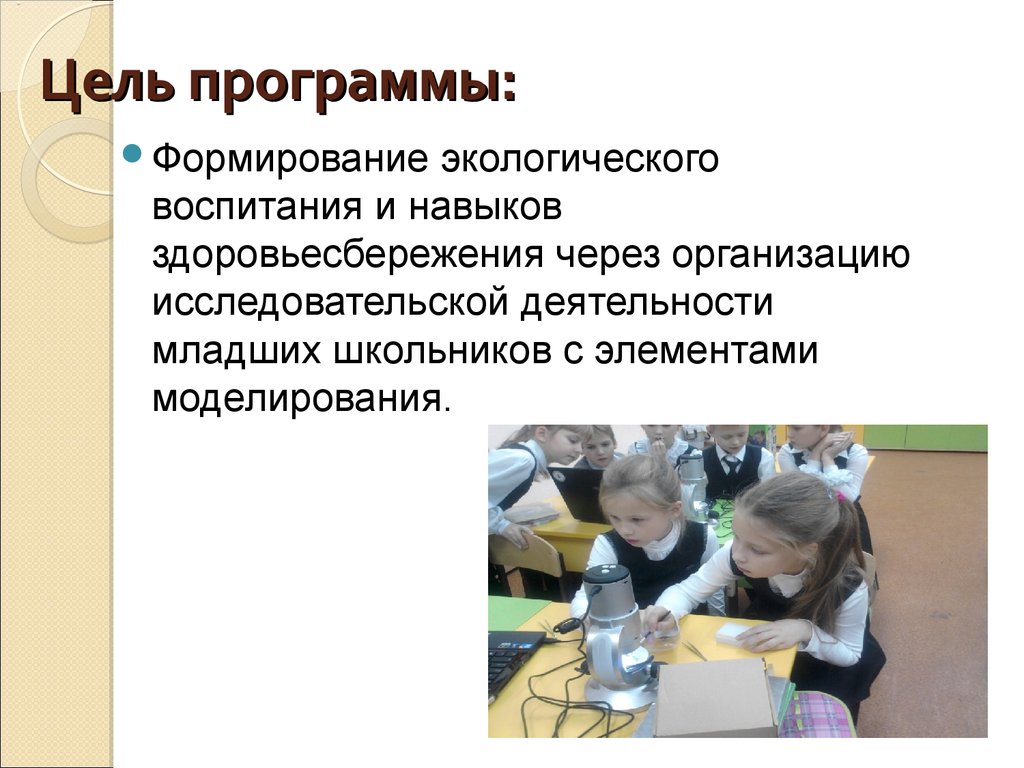 Цель программы:

Формирование экологического воспитания и навыков здоровьесбережения через организацию исследовательской деятельности младших школьников с элементами моделирования.